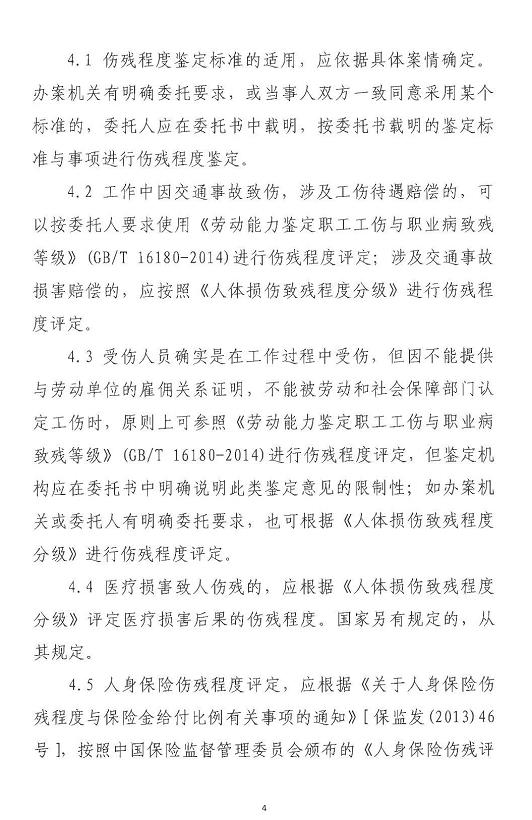 4.1 伤残程度鉴定标准的适用，应依据具体案情确定。办案机关有明确委托要求，或当事人双方一致同意采用某个标准的，委托人应在委托书中载明，按委托书载明的鉴定标准与事项进行伤残程度鉴定。

4.2 工作中因交通事故致伤，涉及工伤待遇赔偿的，可以按委托人要求使用《劳动能力鉴定职工工伤与职业病致残等级》(GB/T 16180-2014)进行伤残程度评定；涉及交通事故损害赔偿的，应按照《人体损伤致残程度分级》进行伤残程度评定。

4.3 受伤人员确实是在工作过程中受伤，但因不能提供与劳动单位的雇佣关系证明，不能被劳动和社会保障部门认定工伤时，原则上可参照《劳动能力鉴定职工工伤与职业病致残等级》(GB/T 16180-2014)进行伤残程度评定，但鉴定机构应在委托书中明确说明此类鉴定意见的限制性；如办案机关或委托人有明确委托要求，也可根据《人体损伤致残程度分级》进行伤残程度评定。

4.4 医疗损害致人伤残的，应根据《人体损伤致残程度分级》评定医疗损害后果的伤残程度。国家另有规定的，从其规定。

4.5 人身保险伤残程度评定，应根据《关于人身保险伤残程度与保险金给付比例有关事项的通知》[保监发(2013)46号]，按照中国保险监督管理委员会颁布的《人身保险伤残评

4